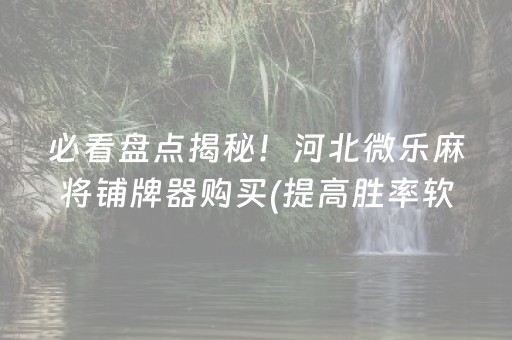 必看盘点揭秘！河北微乐麻将铺牌器购买(提高胜率软